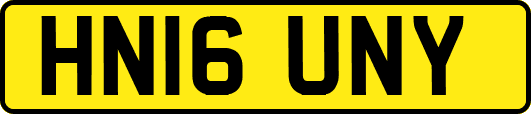 HN16 UNY